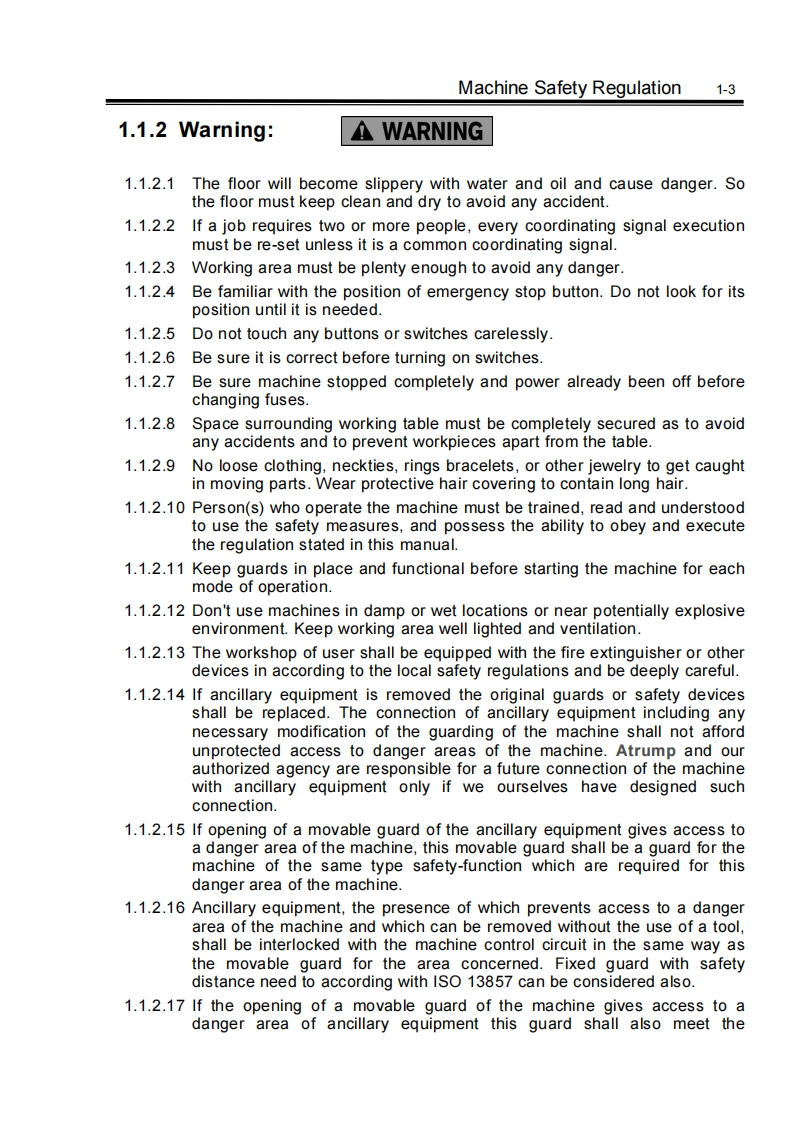 Machine Safety Regulation 1-3

1.1.2 Warning: WARNING

1.1.2.1 The floor will become slippery with water and oil and cause danger. So the floor must keep clean and dry to avoid any accident.

1.1.2.2 If a job requires two or more people, every coordinating signal execution must be re-set unless it is a common coordinating signal.

1.1.2.3 Working area must be plenty enough to avoid any danger.

1.1.2.4 Be familiar with the position of emergency stop button. Do not look for its position until it is needed.

1.1.2.5 Do not touch any buttons or switches carelessly.

1.1.2.6 Be sure it is correct before turning on switches.

1.1.2.7 Be sure machine stopped completely and power already been off before changing fuses.

1.1.2.8 Space surrounding working table must be completely secured as to avoid any accidents and to prevent workpieces apart from the table.

1.1.2.9 No loose clothing, neckties, rings bracelets, or other jewelry to get caught in moving parts. Wear protective hair covering to contain long hair.

1.1.2.10 Person(s) who operate the machine must be trained, read and understood to use the safety measures, and possess the ability to obey and execute the regulation stated in this manual.

1.1.2.11 Keep guards in place and functional before starting the machine for each mode of operation.

1.1.2.12 Don't use machines in damp or wet locations or near potentially explosive environment. Keep working area well lighted and ventilation.

1.1.2.13 The workshop of user shall be equipped with the fire extinguisher or other devices in according to the local safety regulations and be deeply careful.

1.1.2.14 If ancillary equipment is removed the original guards or safety devices shall be replaced. The connection of ancillary equipment including any necessary modification of the guarding of the machine shall not afford unprotected access to danger areas of the machine. Atrump and our authorized agency are responsible for a future connection of the machine with ancillary equipment only if we ourselves have designed such connection.

1.1.2.15 If opening of a movable guard of the ancillary equipment gives access to a danger area of the machine, this movable guard shall be a guard for the machine of the same type safety-function which are required for this danger area of the machine.

1.1.2.16 Ancillary equipment, the presence of which prevents access to a danger area of the machine and which can be removed without the use of a tool, shall be interlocked with the machine control circuit in the same way as the movable guard for the area concerned. Fixed guard with safety distance need to according with ISO 13857 can be considered also.

1.1.2.17 If the opening of a movable guard of the machine gives access to a danger area of ancillary equipment this guard shall also meet the